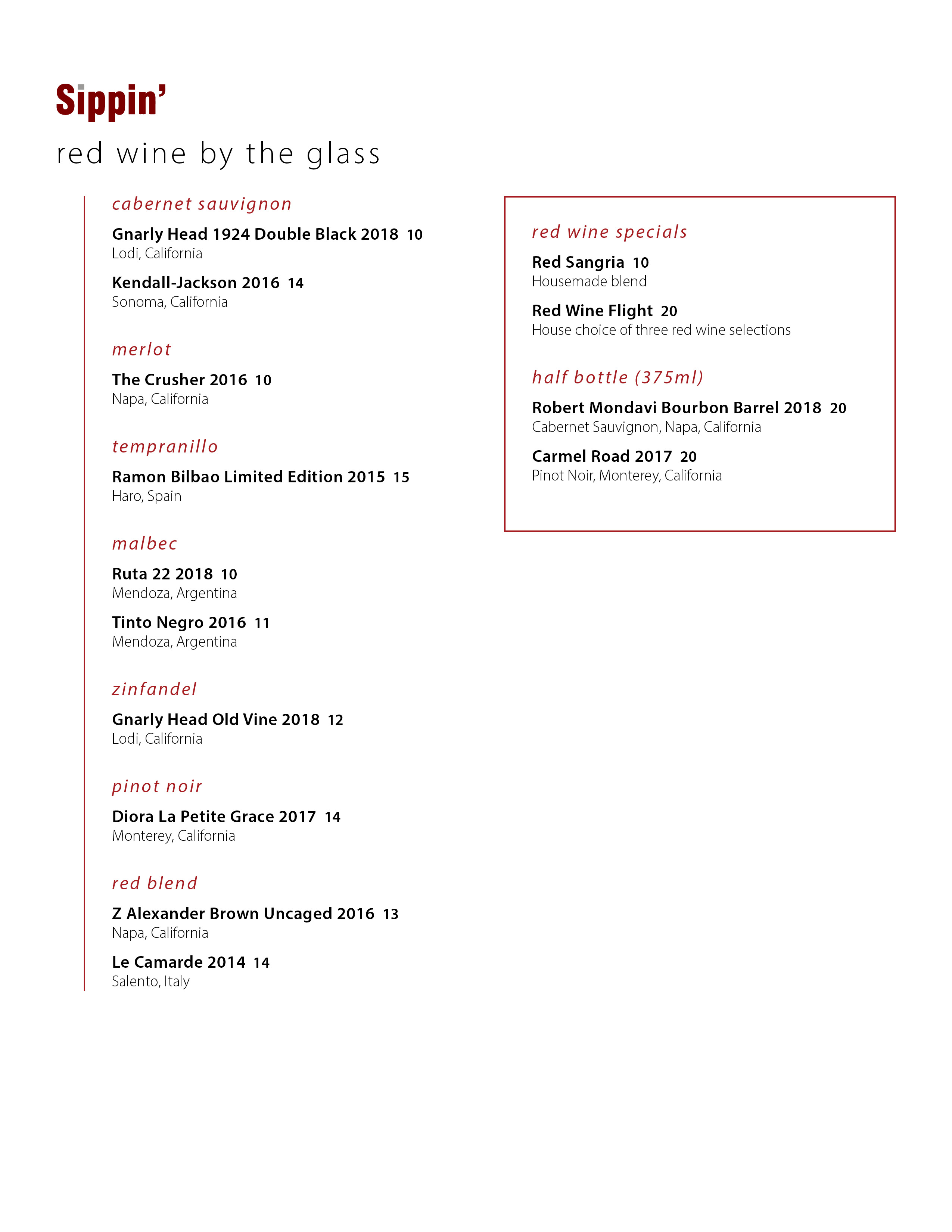 Sippin'

red wine by the glass

cabernet sauvignon

Gnarly Head 1924 Double Black 2018 10
Lodi, California

Kendall-Jackson 2016 14
Sonoma, California

merlot

The Crusher 2016 10
Napa, California

tempranillo

Ramon Bilbao Limited Edition 2015 15
Haro, Spain

malbec

Ruta 22 2018 10
Mendoza, Argentina

Tinto Negro 2016 11
Mendoza, Argentina

zinfandel

Gnarly Head Old Vine 2018 12
Lodi, California

pinot noir

Diora La Petite Grace 2017 14
Monterey, California

red blend

Z Alexander Brown Uncaged 2016 13
Napa, California

Le Camarde 2014 14
Salento, Italy

red wine specials

Red Sangria 10
Housemade blend

Red Wine Flight 20
House choice of three red wine selections

half bottle (375ml)

Robert Mondavi Bourbon Barrel 2018 20
Cabernet Sauvignon, Napa, California

Carmel Road 2017 20
Pinot Noir, Monterey, California